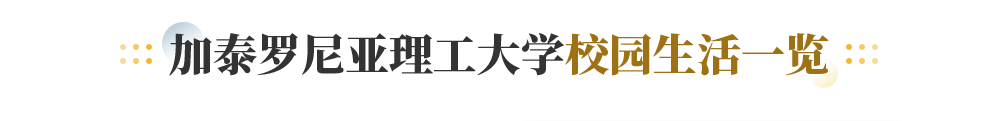 加泰罗尼亚理工大学校园生活一览